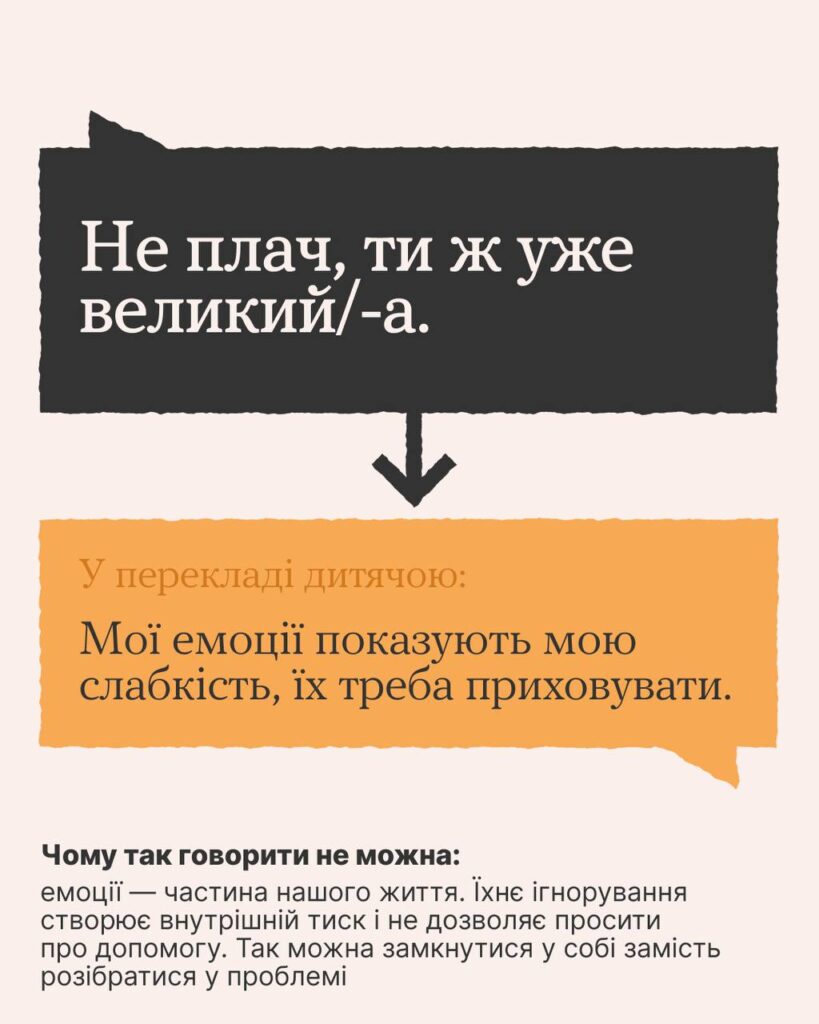 Не плач, ти ж уже великий/-а.

У перекладі дитячою:

Мої емоції показують мою слабкість, їх треба приховувати.

Чому так говорити не можна:

емоції — частина нашого життя. Їхнє ігнорування створює внутрішній тиск і не дозволяє просити про допомогу. Так можна замкнутися у собі замість розібратися у проблемі